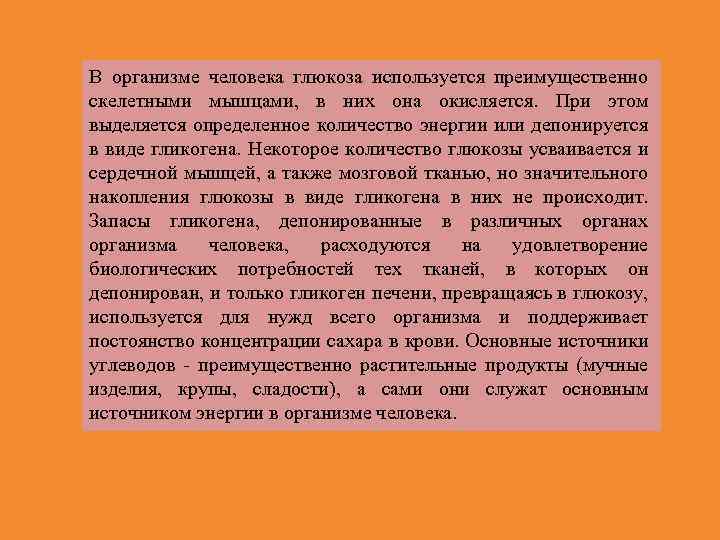 В организме человека глюкоза используется преимущественно скелетными мышцами, в них она окисляется. При этом выделяется определенное количество энергии или депонируется в виде гликогена. Некоторое количество глюкозы усваивается и сердечной мышцей, а также мозговой тканью, но значительного накопления глюкозы в виде гликогена в них не происходит. Запасы гликогена, депонированные в различных органах организма человека, расходуются на удовлетворение биологических потребностей тех тканей, в которых он депонирован, и только гликоген печени, превращаясь в глюкозу, используется для нужд всего организма и поддерживает постоянство концентрации сахара в крови. Основные источники углеводов - преимущественно растительные продукты (мучные изделия, крупы, сладости), а сами они служат основным источником энергии в организме человека.